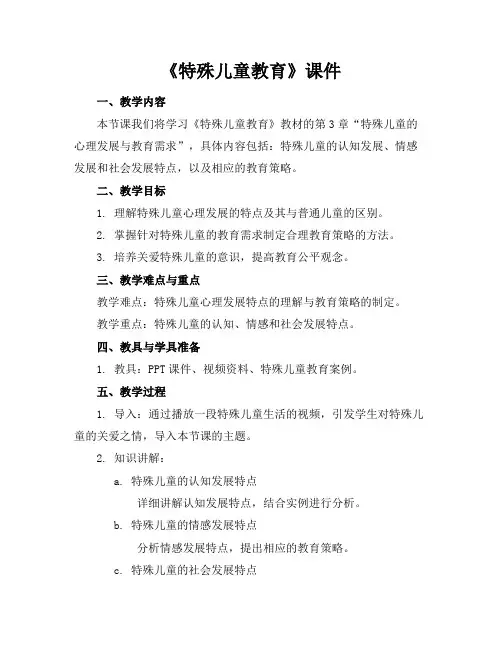 《特殊儿童教育》课件

一、教学内容

本节课我们将学习《特殊儿童教育》教材的第3章“特殊儿童的心理发展与教育需求”，具体内容包括：特殊儿童的认知发展、情感发展和社会发展特点，以及相应的教育策略。

二、教学目标

1. 理解特殊儿童心理发展的特点及其与普通儿童的区别。

2. 掌握针对特殊儿童的教育需求制定合理教育策略的方法。

3. 培养关爱特殊儿童的意识，提高教育公平观念。

三、教学难点与重点

教学难点：特殊儿童心理发展特点的理解与教育策略的制定。

教学重点：特殊儿童的认知、情感和社会发展特点。

四、教具与学具准备

1. 教具：PPT课件、视频资料、特殊儿童教育案例。

五、教学过程

1. 导入：通过播放一段特殊儿童生活的视频，引发学生对特殊儿童的关爱之情，导入本节课的主题。

2. 知识讲解：

a. 特殊儿童的认知发展特点

详细讲解认知发展特点，结合实例进行分析。

b. 特殊儿童的情感发展特点

分析情感发展特点，提出相应的教育策略。

c. 特殊儿童的社会发展特点